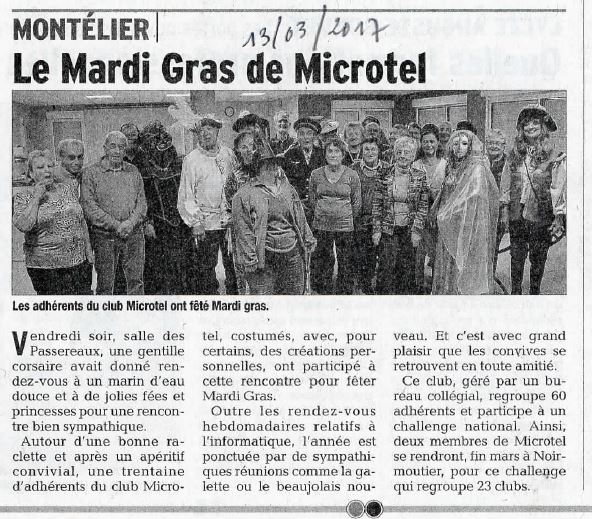 MONTÉLIER

13/03/2017

Le Mardi Gras de Microtel

Les adhérents du club Microtel ont fêté Mardi gras.

Vendredi soir, salle des Passereaux, une gentille corsaire avait donné rendez-vous à un marin d'eau douce et à de jolies fées et princesses pour une rencontre bien sympathique.

Autour d'une bonne raclette et après un apéritif convivial, une trentaine d'adhérents du club Microtel, costumés, avec, pour certains, des créations personnelles, ont participé à cette rencontre pour fêter Mardi Gras.

Outre les rendez-vous hebdomadaires relatifs à l'informatique, l'année est ponctuée par de sympathiques réunions comme la galette ou le beaujolais nouveau. Et c'est avec grand plaisir que les convives se retrouvent en toute amitié.

Ce club, géré par un bureau collégial, regroupe 60 adhérents et participe à un challenge national. Ainsi, deux membres de Microtel se rendront, fin mars à Noirmoutier, pour ce challenge qui regroupe 23 clubs.